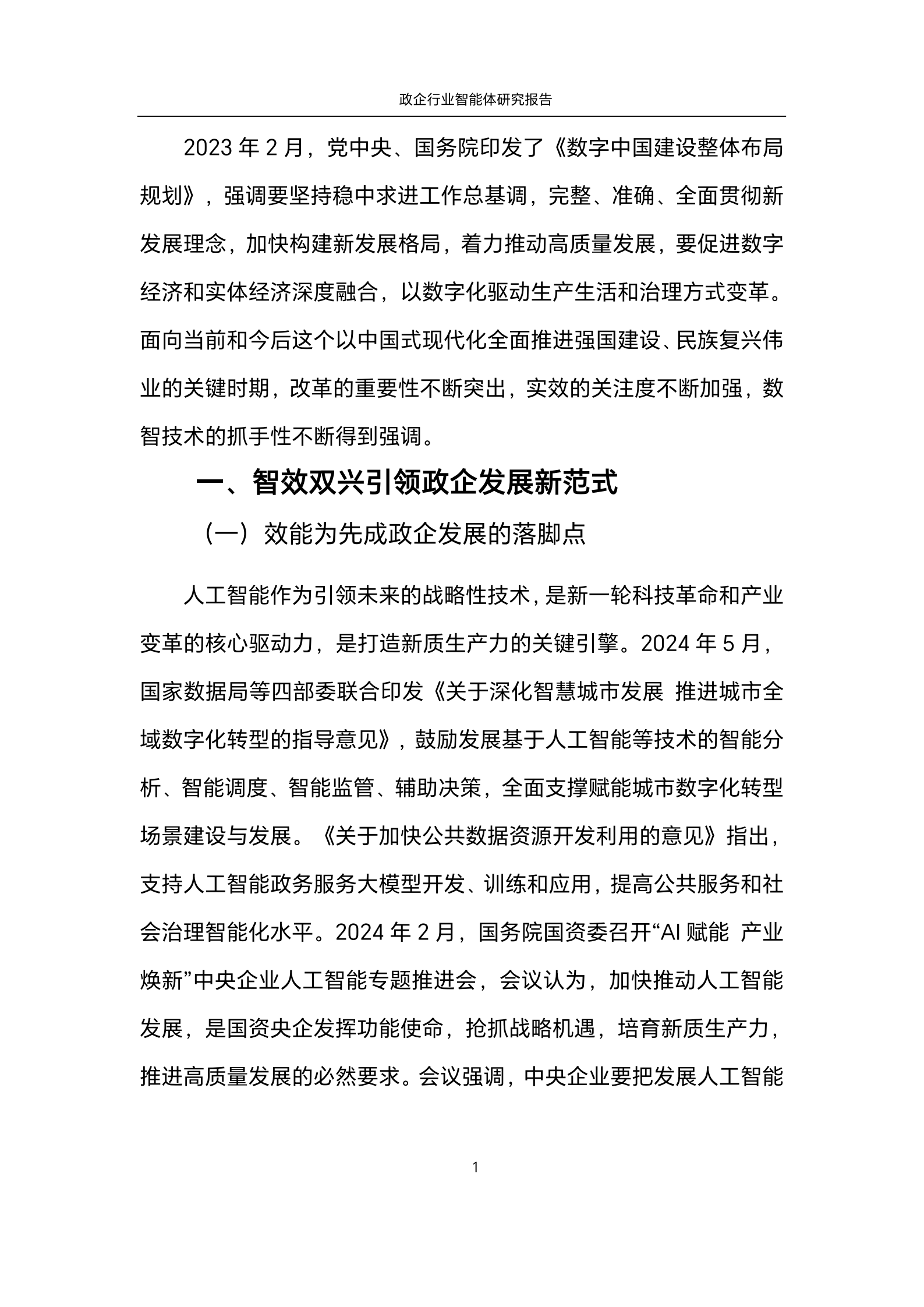 政企行业智能体研究报告

2023 年 2 月，党中央、国务院印发了《数字中国建设整体布局规划》，强调要坚持稳中求进工作总基调，完整、准确、全面贯彻新发展理念，加快构建新发展格局，着力推动高质量发展，要促进数字经济和实体经济深度融合，以数字化驱动生产生活和治理方式变革。面向当前和今后这个以中国式现代化全面推进强国建设、民族复兴伟业的关键时期，改革的重要性不断突出，实效的关注度不断加强，数智技术的抓手性不断得到强调。

一、智效双兴引领政企发展新范式

（一）效能为先成政企发展的落脚点

人工智能作为引领未来的战略性技术，是新一轮科技革命和产业变革的核心驱动力，是打造新质生产力的关键引擎。2024 年 5 月，国家数据局等四部委联合印发《关于深化智慧城市发展 推进城市全域数字化转型的指导意见》，鼓励发展基于人工智能等技术的智能分析、智能调度、智能监管、辅助决策，全面支撑赋能城市数字化转型场景建设与发展。《关于加快公共数据资源开发利用的意见》指出，支持人工智能政务服务大模型开发、训练和应用，提高公共服务和社会治理智能化水平。2024 年 2 月，国务院国资委召开“AI 赋能 产业焕新”中央企业人工智能专题推进会，会议认为，加快推动人工智能发展，是国资央企发挥功能使命，抢抓战略机遇，培育新质生产力，推进高质量发展的必然要求。会议强调，中央企业要把发展人工智能

1